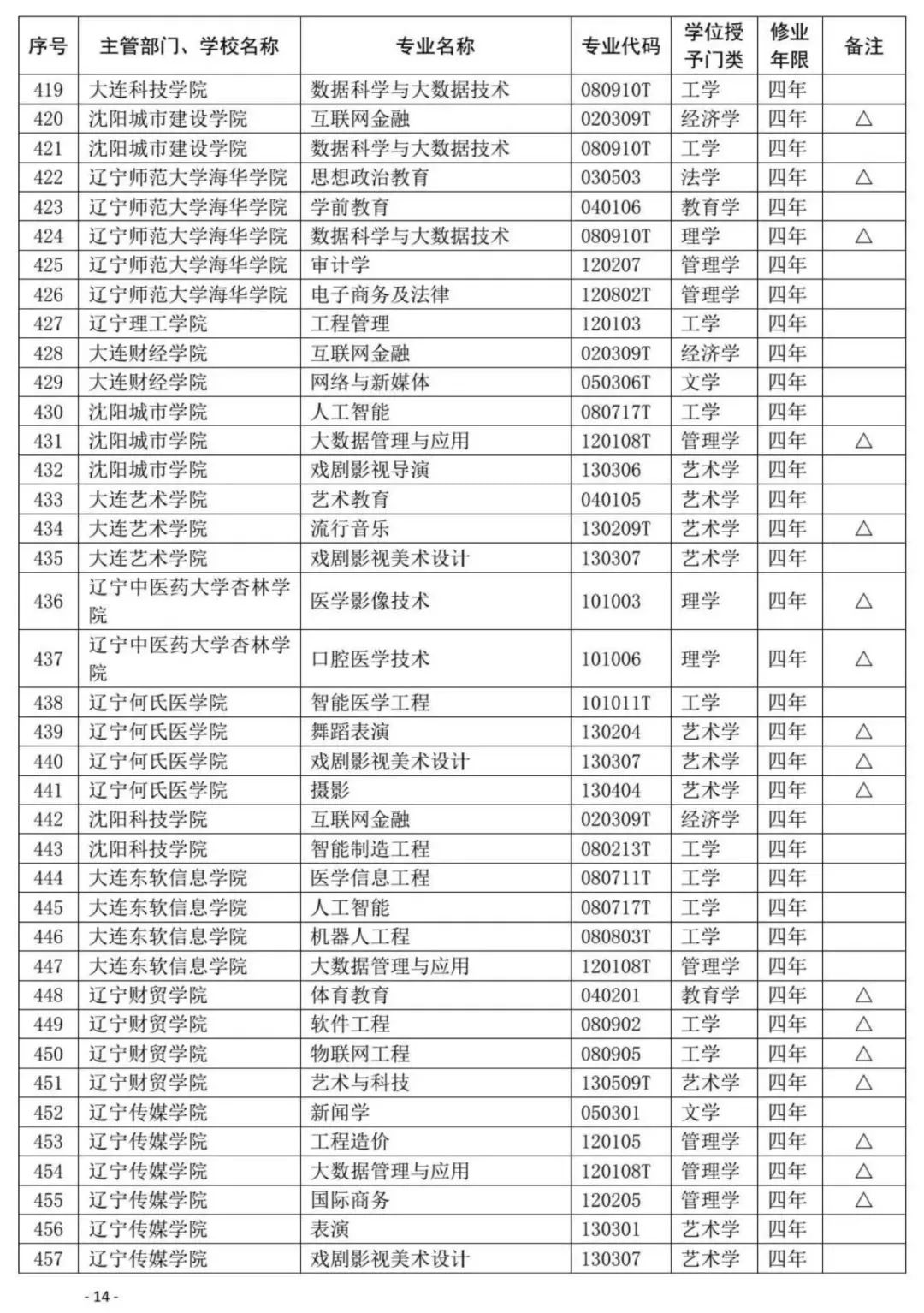 | 序号 | 主管部门、学校名称 | 专业名称 | 专业代码 | 学位授予门类 | 修业年限 | 备注 |
|---|---|---|---|---|---|---|
| 419 | 大连科技学院 | 数据科学与大数据技术 | 080910T | 工学 | 四年 | |
| 420 | 沈阳城市建设学院 | 互联网金融 | 020309T | 经济学 | 四年 | △ |
| 421 | 沈阳城市建设学院 | 数据科学与大数据技术 | 080910T | 工学 | 四年 | |
| 422 | 辽宁师范大学海华学院 | 思想政治教育 | 030503 | 法学 | 四年 | △ |
| 423 | 辽宁师范大学海华学院 | 学前教育 | 040106 | 教育学 | 四年 | |
| 424 | 辽宁师范大学海华学院 | 数据科学与大数据技术 | 080910T | 理学 | 四年 | △ |
| 425 | 辽宁师范大学海华学院 | 审计学 | 120207 | 管理学 | 四年 | |
| 426 | 辽宁师范大学海华学院 | 电子商务及法律 | 120802T | 管理学 | 四年 | |
| 427 | 辽宁理工学院 | 工程管理 | 120103 | 工学 | 四年 | |
| 428 | 大连财经学院 | 互联网金融 | 020309T | 经济学 | 四年 | |
| 429 | 大连财经学院 | 网络与新媒体 | 050306T | 文学 | 四年 | |
| 430 | 沈阳城市学院 | 人工智能 | 080717T | 工学 | 四年 | |
| 431 | 沈阳城市学院 | 大数据管理与应用 | 120108T | 管理学 | 四年 | △ |
| 432 | 沈阳城市学院 | 戏剧影视导演 | 130306 | 艺术学 | 四年 | |
| 433 | 大连艺术学院 | 艺术教育 | 040105 | 艺术学 | 四年 | |
| 434 | 大连艺术学院 | 流行音乐 | 130209T | 艺术学 | 四年 | △ |
| 435 | 大连艺术学院 | 戏剧影视美术设计 | 130307 | 艺术学 | 四年 | |
| 436 | 辽宁中医药大学杏林学院 | 医学影像技术 | 101003 | 理学 | 四年 | △ |
| 437 | 辽宁中医药大学杏林学院 | 口腔医学技术 | 101006 | 理学 | 四年 | △ |
| 438 | 辽宁何氏医学院 | 智能医学工程 | 101011T | 工学 | 四年 | |
| 439 | 辽宁何氏医学院 | 舞蹈表演 | 130204 | 艺术学 | 四年 | △ |
| 440 | 辽宁何氏医学院 | 戏剧影视美术设计 | 130307 | 艺术学 | 四年 | △ |
| 441 | 辽宁何氏医学院 | 摄影 | 130404 | 艺术学 | 四年 | △ |
| 442 | 沈阳科技学院 | 互联网金融 | 020309T | 经济学 | 四年 | |
| 443 | 沈阳科技学院 | 智能制造工程 | 080213T | 工学 | 四年 | |
| 444 | 大连东软信息学院 | 医学信息工程 | 080711T | 工学 | 四年 | |
| 445 | 大连东软信息学院 | 人工智能 | 080717T | 工学 | 四年 | |
| 446 | 大连东软信息学院 | 机器人工程 | 080803T | 工学 | 四年 | |
| 447 | 大连东软信息学院 | 大数据管理与应用 | 120108T | 管理学 | 四年 | |
| 448 | 辽宁财贸学院 | 体育教育 | 040201 | 教育学 | 四年 | △ |
| 449 | 辽宁财贸学院 | 软件工程 | 080902 | 工学 | 四年 | △ |
| 450 | 辽宁财贸学院 | 物联网工程 | 080905 | 工学 | 四年 | △ |
| 451 | 辽宁财贸学院 | 艺术与科技 | 130509T | 艺术学 | 四年 | △ |
| 452 | 辽宁传媒学院 | 新闻学 | 050301 | 文学 | 四年 | |
| 453 | 辽宁传媒学院 | 工程造价 | 120105 | 管理学 | 四年 | △ |
| 454 | 辽宁传媒学院 | 大数据管理与应用 | 120108T | 管理学 | 四年 | △ |
| 455 | 辽宁传媒学院 | 国际商务 | 120205 | 管理学 | 四年 | △ |
| 456 | 辽宁传媒学院 | 表演 | 130301 | 艺术学 | 四年 | |
| 457 | 辽宁传媒学院 | 戏剧影视美术设计 | 130307 | 艺术学 | 四年 | |

- 14 -